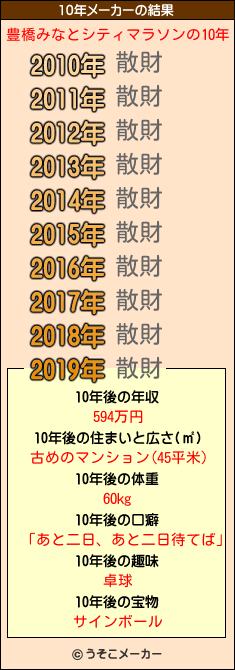 10年メーカーの結果
豊橋みなとシティマラソンの10年

2010年 散財
2011年 散財
2012年 散財
2013年 散財
2014年 散財
2015年 散財
2016年 散財
2017年 散財
2018年 散財
2019年 散財

10年後の年収
594万円
10年後の住まいと広さ(㎡)
古めのマンション(45平米)
10年後の体重
60kg
10年後の口癖
「あと二日、あと二日待てば」
10年後の趣味
卓球
10年後の宝物
サインボール

© うそこメーカー